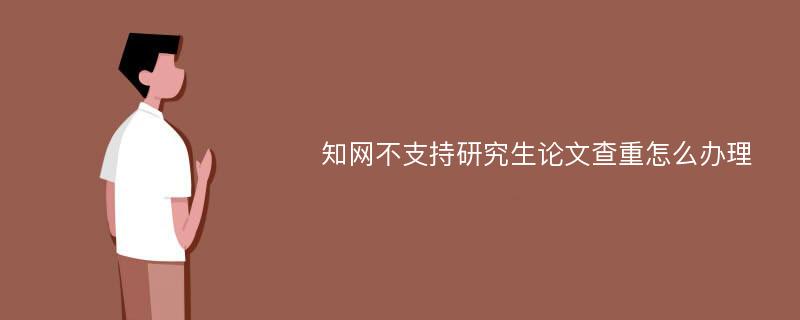 知网不支持研究生论文查重怎么办理